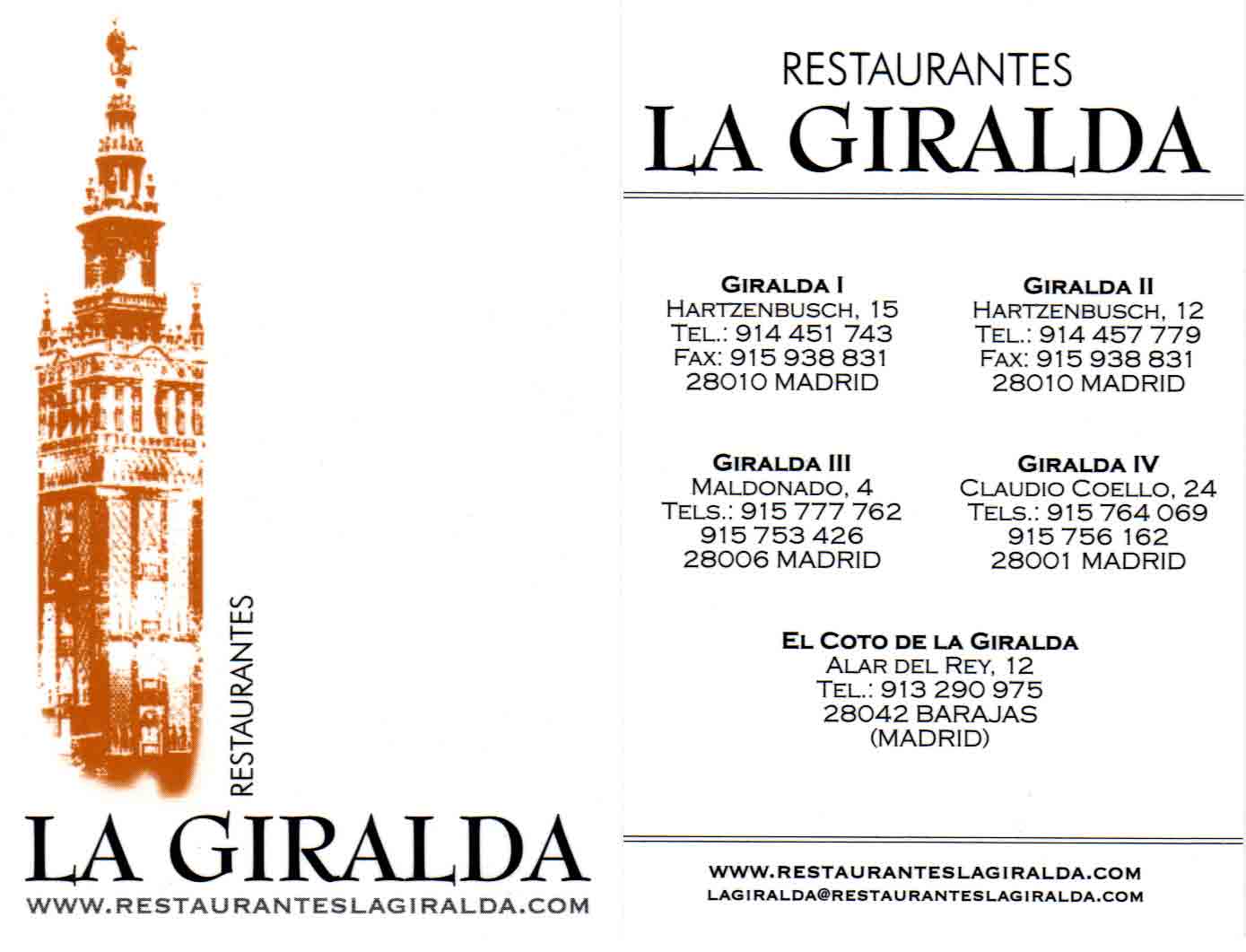 RESTAURANTES

LA GIRALDA

WWW.RESTAURANTESLAGIRALDA.COM

RESTAURANTES

LA GIRALDA

GIRALDA I
HARTZENBUSCH, 15
TEL.: 914 451 743
FAX: 915 938 831
28010 MADRID

GIRALDA II
HARTZENBUSCH, 12
TEL.: 914 457 779
FAX: 915 938 831
28010 MADRID

GIRALDA III
MALDONADO, 4
TELS.: 915 777 762
915 753 426
28006 MADRID

GIRALDA IV
CLAUDIO COELLO, 24
TELS.: 915 764 069
915 756 162
28001 MADRID

EL COTO DE LA GIRALDA
ALAR DEL REY, 12
TEL.: 913 290 975
28042 BARAJAS
(MADRID)

WWW.RESTAURANTESLAGIRALDA.COM
LAGIRALDA@RESTAURANTESLAGIRALDA.COM